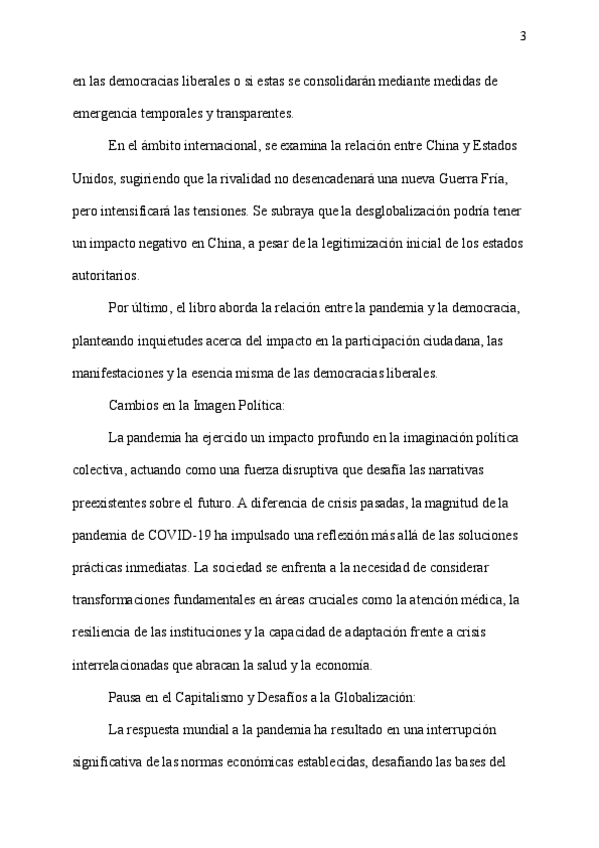 3

en las democracias liberales o si estas se consolidarán mediante medidas de emergencia temporales y transparentes.

En el ámbito internacional, se examina la relación entre China y Estados Unidos, sugiriendo que la rivalidad no desencadenará una nueva Guerra Fría, pero intensificará las tensiones. Se subraya que la desglobalización podría tener un impacto negativo en China, a pesar de la legitimización inicial de los estados autoritarios.

Por último, el libro aborda la relación entre la pandemia y la democracia, planteando inquietudes acerca del impacto en la participación ciudadana, las manifestaciones y la esencia misma de las democracias liberales.

Cambios en la Imagen Política:

La pandemia ha ejercido un impacto profundo en la imaginación política colectiva, actuando como una fuerza disruptiva que desafía las narrativas preexistentes sobre el futuro. A diferencia de crisis pasadas, la magnitud de la pandemia de COVID-19 ha impulsado una reflexión más allá de las soluciones prácticas inmediatas. La sociedad se enfrenta a la necesidad de considerar transformaciones fundamentales en áreas cruciales como la atención médica, la resiliencia de las instituciones y la capacidad de adaptación frente a crisis interrelacionadas que abracan la salud y la economía.

Pausa en el Capitalismo y Desafíos a la Globalización:

La respuesta mundial a la pandemia ha resultado en una interrupción significativa de las normas económicas establecidas, desafiando las bases del